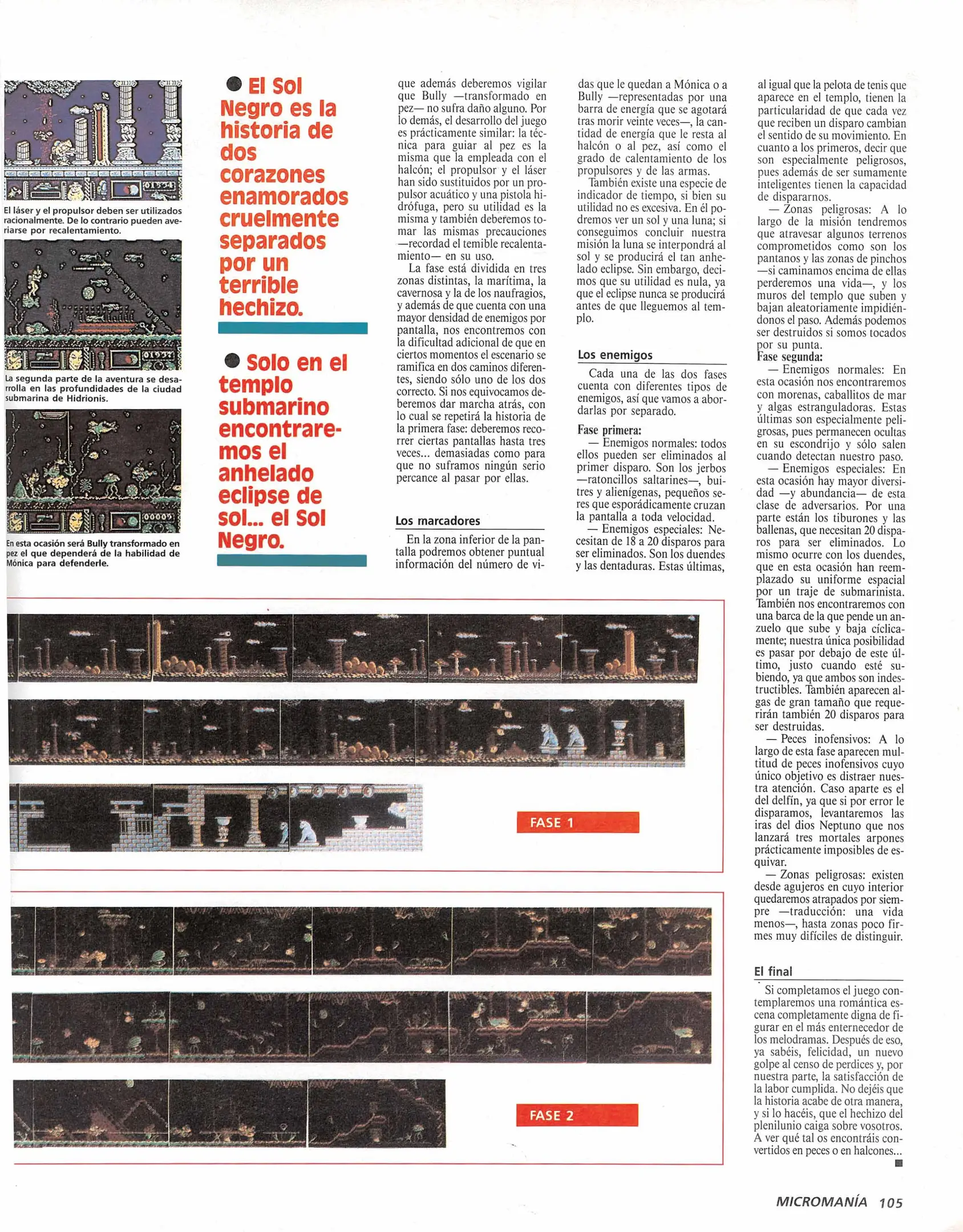 El láser y el propulsor deben ser utilizados racionalmente. De lo contrario pueden averiarse por recalentamiento.

La segunda parte de la aventura se desarrolla en las profundidades de la ciudad submarina de Hidrionis.

En esta ocasión será Bully transformado en pez el que dependerá de la habilidad de Mónica para defenderle.

● El Sol Negro es la historia de dos corazones enamorados cruelmente separados por un terrible hechizo.

● Solo en el templo submarino encontraremos el anhelado eclipse de sol... el Sol Negro.

que además deberemos vigilar que Bully —transformado en pez— no sufra daño alguno. Por lo demás, el desarrollo del juego es prácticamente similar: la técnica para guiar al pez es la misma que la empleada con el halcón; el propulsor y el láser han sido sustituidos por un propulsor acuático y una pistola hidrófuga, pero su utilidad es la misma y también deberemos tomar las mismas precauciones —recordad el temible recalentamiento— en su uso.

La fase está dividida en tres zonas distintas, la marítima, la cavernosa y la de los naufragios, y además de que cuenta con una mayor densidad de enemigos por pantalla, nos encontremos con la dificultad adicional de que en ciertos momentos el escenario se ramifica en dos caminos diferentes, siendo sólo uno de los dos correcto. Si nos equivocamos deberemos dar marcha atrás, con lo cual se repetirá la historia de la primera fase: deberemos recorrer ciertas pantallas hasta tres veces... demasiadas como para que no suframos ningún serio percance al pasar por ellas.

Los marcadores

En la zona inferior de la pantalla podremos obtener puntual información del número de vidas que le quedan a Mónica o a Bully —representadas por una barra de energía que se agotará tras morir veinte veces—, la cantidad de energía que le resta al halcón o al pez, así como el grado de calentamiento de los propulsores y de las armas.

También existe una especie de indicador de tiempo, si bien su utilidad no es excesiva. En él podremos ver un sol y una luna; si conseguimos concluir nuestra misión la luna se interpondrá al sol y se producirá el tan anhelado eclipse. Sin embargo, decimos que su utilidad es nula, ya que el eclipse nunca se producirá antes de que lleguemos al templo.

Los enemigos

Cada una de las dos fases cuenta con diferentes tipos de enemigos, así que vamos a abordarlas por separado.

Fase primera:

— Enemigos normales: todos ellos pueden ser eliminados al primer disparo. Son los jerbos —ratoncillos saltarines—, buitres y alienígenas, pequeños seres que esporádicamente cruzan la pantalla a toda velocidad.

— Enemigos especiales: Necesitan de 18 a 20 disparos para ser eliminados. Son los duendes y las dentaduras. Estas últimas, al igual que la pelota de tenis que aparece en el templo, tienen la particularidad de que cada vez que reciben un disparo cambian el sentido de su movimiento. En cuanto a los primeros, decir que son especialmente peligrosos, pues además de ser sumamente inteligentes tienen la capacidad de dispararnos.

— Zonas peligrosas: A lo largo de la misión tendremos que atravesar algunos terrenos comprometidos como son los pantanos y las zonas de pinchos —si caminamos encima de ellas perderemos una vida—, y los muros del templo que suben y bajan aleatoriamente impidiéndonos el paso. Además podemos ser destruidos si somos tocados por su punta.

Fase segunda:

— Enemigos normales: En esta ocasión nos encontraremos con morenas, caballitos de mar y algas estranguladoras. Estas últimas son especialmente peligrosas, pues permanecen ocultas en su escondrijo y sólo salen cuando detectan nuestro paso.

— Enemigos especiales: En esta ocasión hay mayor diversidad —y abundancia— de esta clase de adversarios. Por una parte están los tiburones y las ballenas, que necesitan 20 disparos para ser eliminados. Lo mismo ocurre con los duendes, que en esta ocasión han reemplazado su uniforme espacial por un traje de submarinista. También nos encontraremos con una barca de la que pende un anzuelo que sube y baja cíclicamente; nuestra única posibilidad es pasar por debajo de este último, justo cuando esté subiendo, ya que ambos son indestructibles. También aparecen algas de gran tamaño que requerirán también 20 disparos para ser destruidas.

— Peces inofensivos: A lo largo de esta fase aparecen multitud de peces inofensivos cuyo único objetivo es distraer nuestra atención. Caso aparte es el del delfín, ya que si por error le disparamos, levantaremos las iras del dios Neptuno que nos lanzará tres mortales arpones prácticamente imposibles de esquivar.

— Zonas peligrosas: existen desde agujeros en cuyo interior quedaremos atrapados por siempre —traducción: una vida menos—, hasta zonas poco firmes muy difíciles de distinguir.

El final

Si completamos el juego contemplaremos una romántica escena completamente digna de figurar en el más enternecedor de los melodramas. Después de eso, ya sabéis, felicidad, un nuevo golpe al censo de perdices y, por nuestra parte, la satisfacción de la labor cumplida. No dejéis que la historia acabe de otra manera, y si lo hacéis, que el hechizo del plenilunio caiga sobre vosotros. A ver qué tal os encontráis convertidos en peces o en halcones...

FASE 1

FASE 2

MICROMANÍA 105